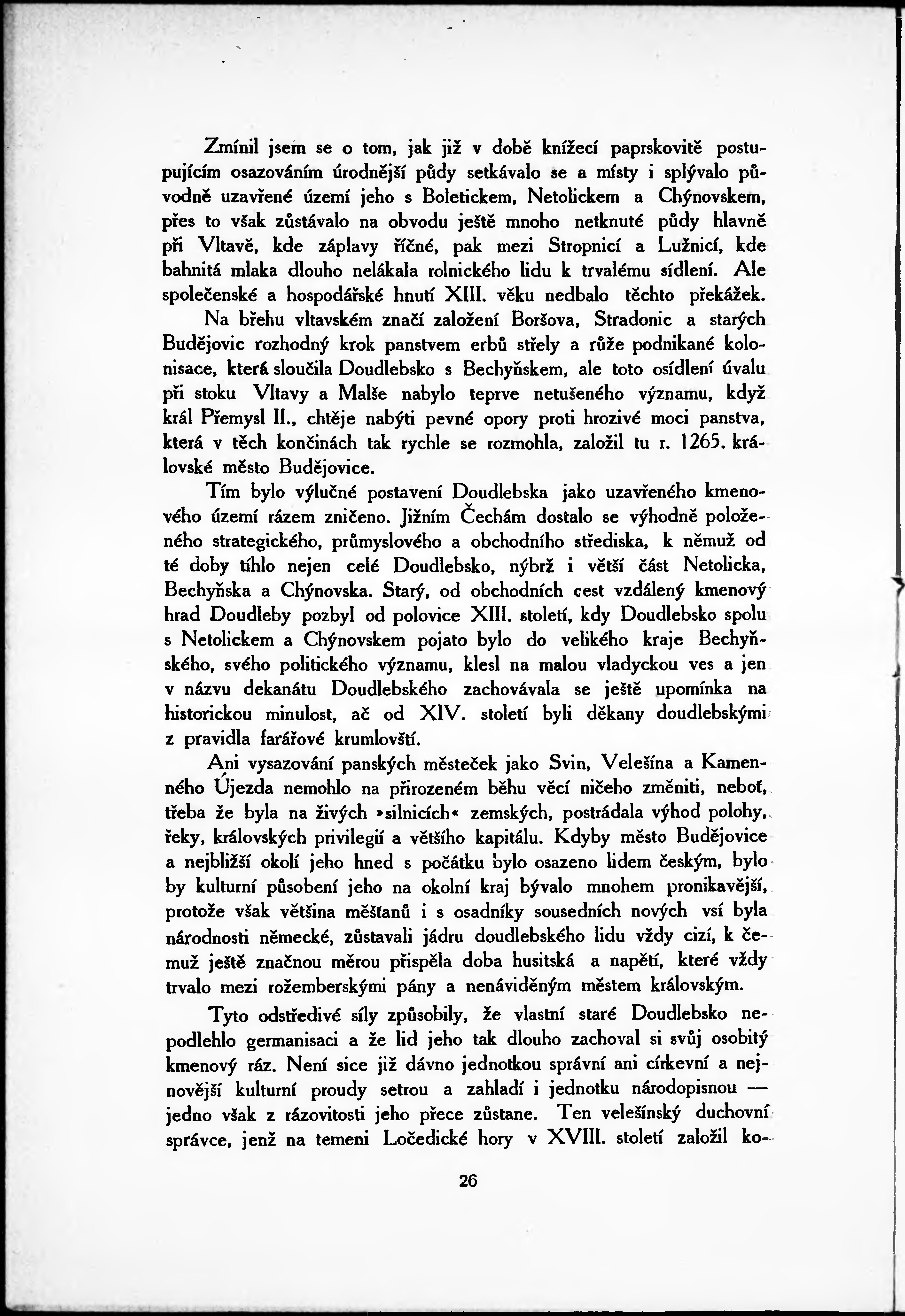 Zmínil jsem se o tom, jak již v době knížecí paprskovitě postupujícím osazováním úrodnější půdy setkávalo se a místy i splývalo původně uzavřené území jeho s Boletickem, Netolickem a Chýnovskem, přes to však zůstávalo na obvodu ještě mnoho netknuté půdy hlavně při Vltavě, kde záplavy říčné, pak mezi Stropnicí a Lužnicí, kde bahnitá mlaka dlouho nelákala rolnického lidu k trvalému sídlení. Ale společenské a hospodářské hnutí XIII. věku nedbalo těchto překážek.

Na břehu vltavském značí založení Boršova, Stradonic a starých Budějovic rozhodný krok panstvem erbů střely a růže podnikané kolonisace, která sloučila Doudlebsko s Bechyňskem, ale toto osídlení úvalu při stoku Vltavy a Malše nabylo teprve netušeného významu, když král Přemysl II., chtěje nabýti pevné opory proti hrozivé moci panstva, která v těch končinách tak rychle se rozmohla, založil tu r. 1265. královské město Budějovice.

Tím bylo výlučné postavení Doudlebska jako uzavřeného kmenového území rázem zničeno. Jižním Čechám dostalo se výhodně položeného strategického, průmyslového a obchodního střediska, k němuž od té doby tíhlo nejen celé Doudlebsko, nýbrž i větší část Netolicka, Bechyňska a Chýnovska. Starý, od obchodních cest vzdálený kmenový hrad Doudleby pozbyl od polovice XIII. století, kdy Doudlebsko spolu s Netolickem a Chýnovskem pojato bylo do velikého kraje Bechyňského, svého politického významu, klesl na malou vladyckou ves a jen v názvu dekanátu Doudlebského zachovávala se ještě upomínka na historickou minulost, ač od XIV. století byli děkany doudlebskými z pravidla farářové krumlovští.

Ani vysazování panských městeček jako Svin, Velešína a Kamenného Újezda nemohlo na přirozeném běhu věcí ničeho změniti, neboť, třeba že byla na živých »silnicích« zemských, postrádala výhod polohy, řeky, královských privilegií a většího kapitálu. Kdyby město Budějovice a nejbližší okolí jeho hned s počátku bylo osazeno lidem českým, bylo by kulturní působení jeho na okolní kraj bývalo mnohem pronikavější, protože však většina měšťanů i s osadníky sousedních nových vsí byla národnosti německé, zůstavali jádru doudlebského lidu vždy cizí, k čemuž ještě značnou měrou přispěla doba husitská a napětí, které vždy trvalo mezi rožemberskými pány a nenáviděným městem královským.

Tyto odstředivé síly způsobily, že vlastní staré Doudlebsko nepodlehlo germanisaci a že lid jeho tak dlouho zachoval si svůj osobitý kmenový ráz. Není sice již dávno jednotkou správní ani církevní a nejnovější kulturní proudy setrou a zahladí i jednotku národopisnou — jedno však z rázovitosti jeho přece zůstane. Ten velešínský duchovní správce, jenž na temeni Ločedické hory v XVIII. století založil ko-

26